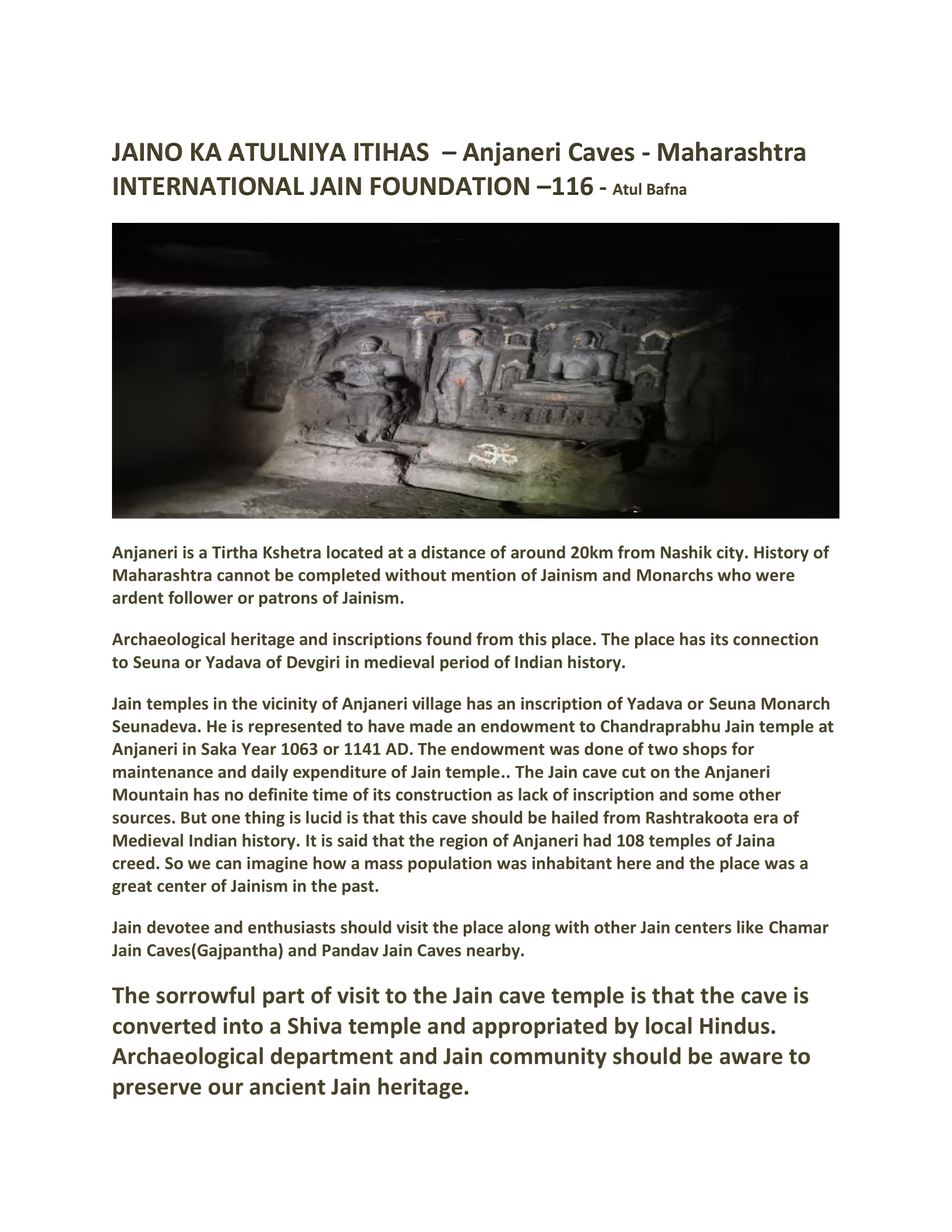 JAINO KA ATULNIYA ITIHAS – Anjaneri Caves - Maharashtra
INTERNATIONAL JAIN FOUNDATION –116 - Atul Bafna

Anjaneri is a Tirtha Kshetra located at a distance of around 20km from Nashik city. History of Maharashtra cannot be completed without mention of Jainism and Monarchs who were ardent follower or patrons of Jainism.

Archaeological heritage and inscriptions found from this place. The place has its connection to Seuna or Yadava of Devgiri in medieval period of Indian history.

Jain temples in the vicinity of Anjaneri village has an inscription of Yadava or Seuna Monarch Seunadeva. He is represented to have made an endowment to Chandraprabhu Jain temple at Anjaneri in Saka Year 1063 or 1141 AD. The endowment was done of two shops for maintenance and daily expenditure of Jain temple.. The Jain cave cut on the Anjaneri Mountain has no definite time of its construction as lack of inscription and some other sources. But one thing is lucid is that this cave should be hailed from Rashtrakoota era of Medieval Indian history. It is said that the region of Anjaneri had 108 temples of Jaina creed. So we can imagine how a mass population was inhabitant here and the place was a great center of Jainism in the past.

Jain devotee and enthusiasts should visit the place along with other Jain centers like Chamar Jain Caves(Gajpantha) and Pandav Jain Caves nearby.

The sorrowful part of visit to the Jain cave temple is that the cave is converted into a Shiva temple and appropriated by local Hindus. Archaeological department and Jain community should be aware to preserve our ancient Jain heritage.